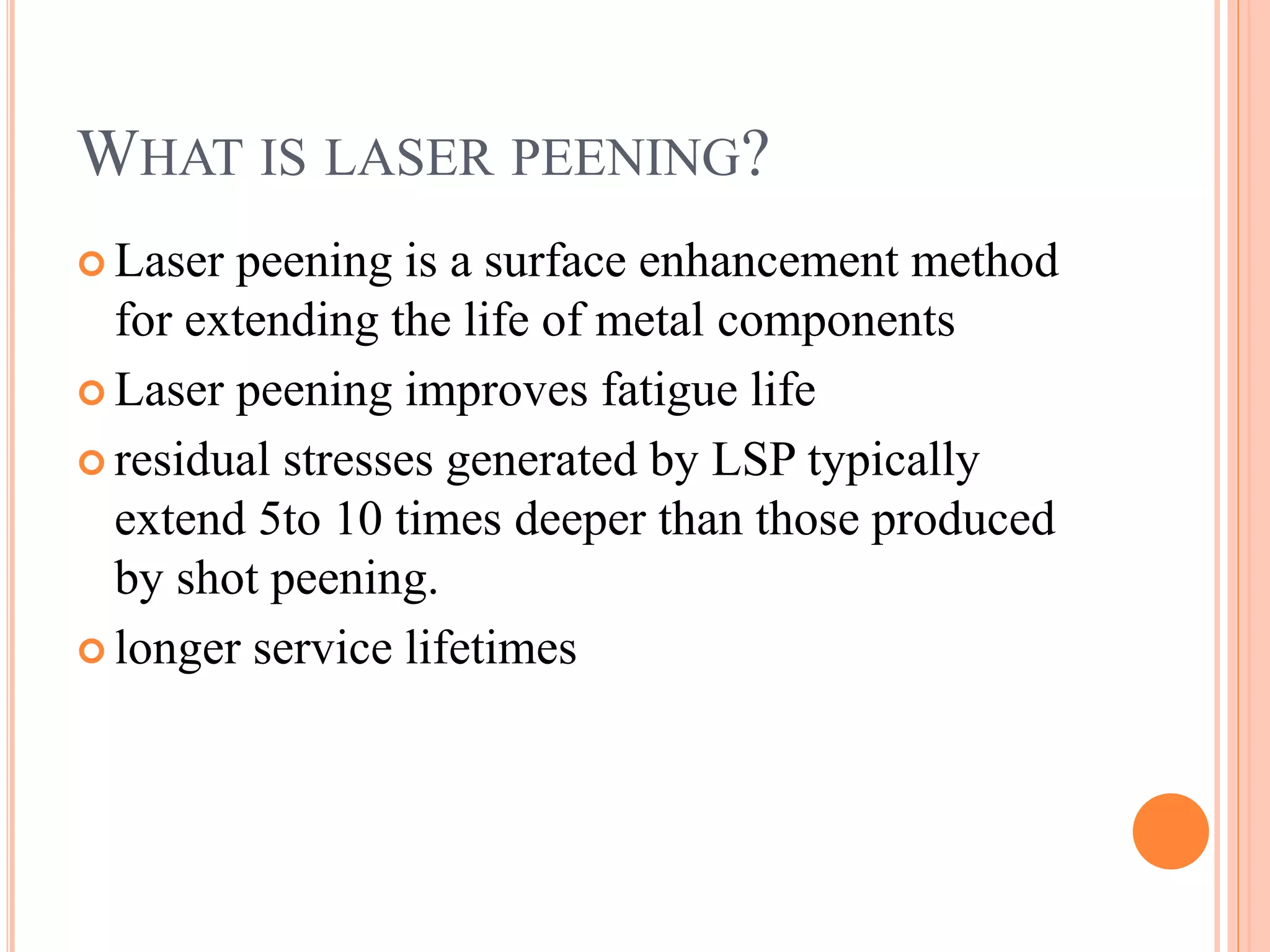 WHAT IS LASER PEENING?

Laser peening is a surface enhancement method for extending the life of metal components

Laser peening improves fatigue life

residual stresses generated by LSP typically extend 5to 10 times deeper than those produced by shot peening.

longer service lifetimes